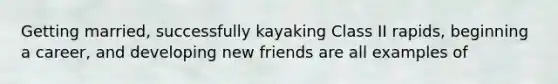 Getting married, successfully kayaking Class II rapids, beginning a career, and developing new friends are all examples of